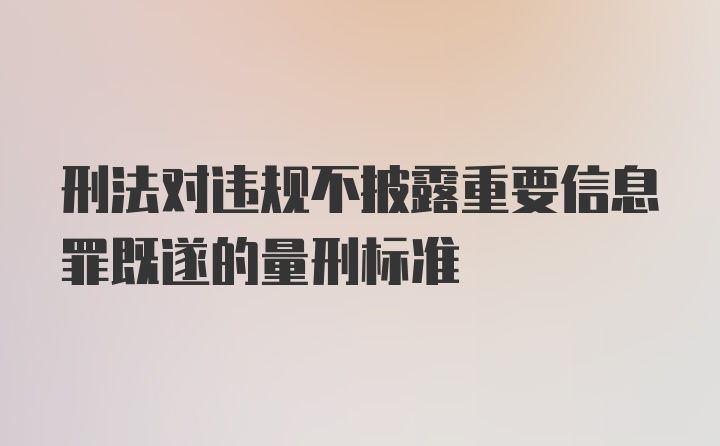 刑法对违规不披露重要信息罪既遂的量刑标准